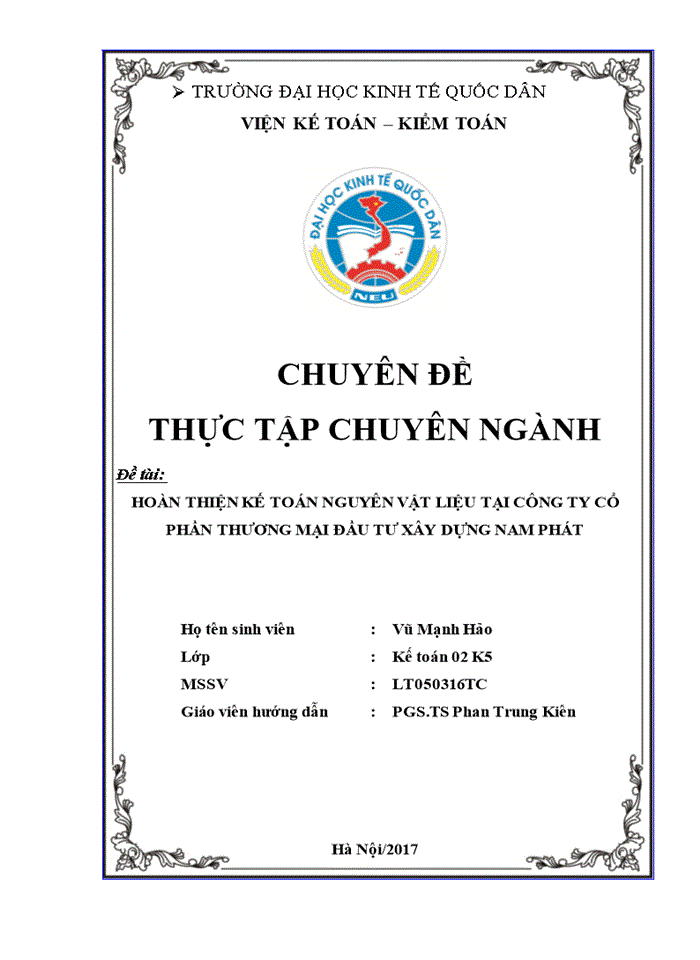 ➢ TRƯỜNG ĐẠI HỌC KINH TẾ QUỐC DÂN

VIỆN KẾ TOÁN – KIỂM TOÁN

ĐẠI HỌC KINH TẾ QUỐC DÂN

NEU

CHUYÊN ĐỀ

THỰC TẬP CHUYÊN NGÀNH

Đề tài:

HOÀN THIỆN KẾ TOÁN NGUYÊN VẬT LIỆU TẠI CÔNG TY CỔ PHẦN THƯƠNG MẠI ĐẦU TƯ XÂY DỰNG NAM PHÁT

Họ tên sinh viên : Vũ Mạnh Hảo

Lớp : Kế toán 02 K5

MSSV : LT050316TC

Giáo viên hướng dẫn : PGS.TS Phan Trung Kiên

Hà Nội/2017